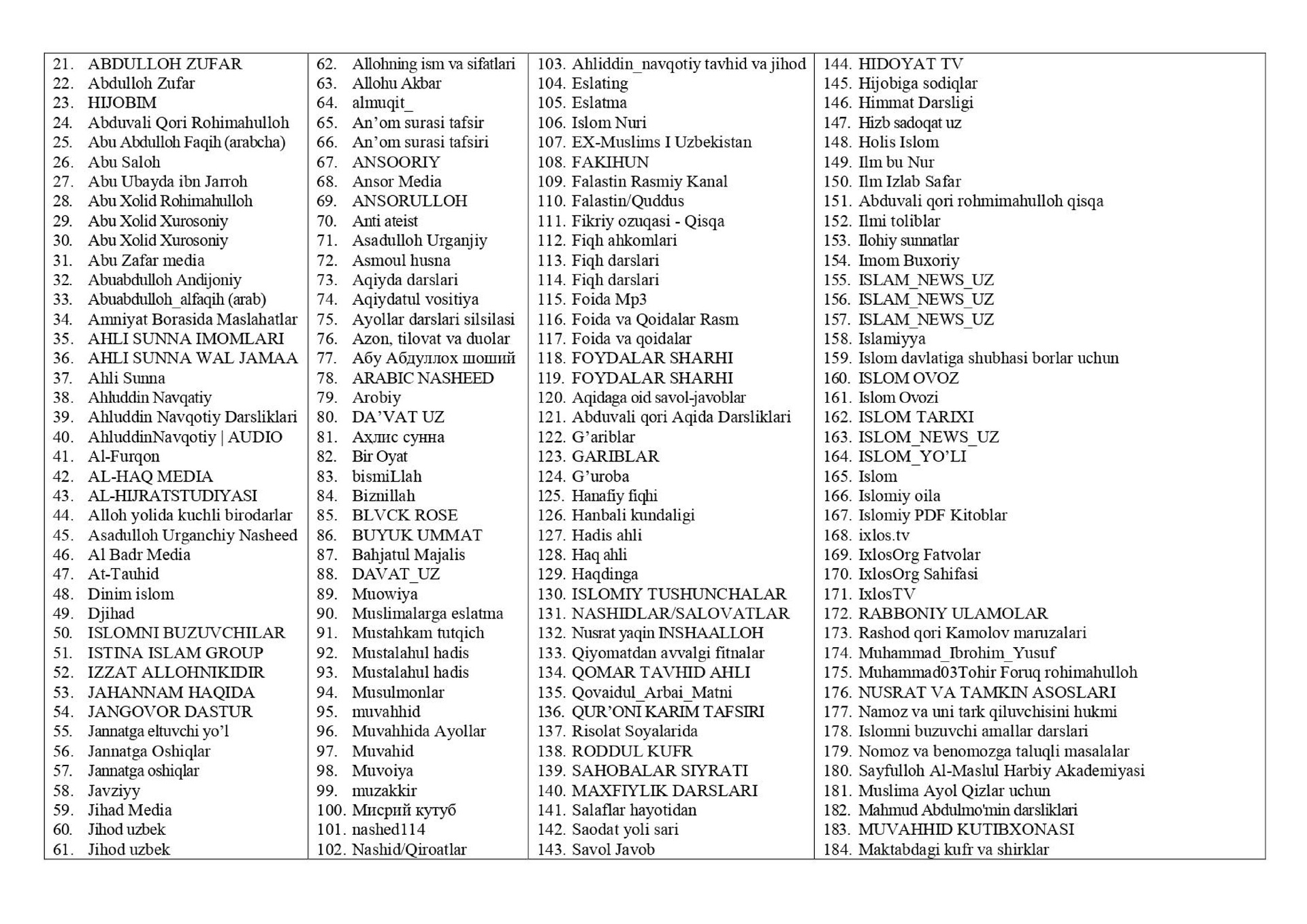 21. ABDULLOH ZUFAR
22. Abdulloh Zufar
23. HIJOBIM
24. Abduvali Qori Rohimahulloh
25. Abu Abdulloh Faqih (arabcha)
26. Abu Saloh
27. Abu Ubayda ibn Jarroh
28. Abu Xolid Rohimahulloh
29. Abu Xolid Xurosoniy
30. Abu Xolid Xurosoniy
31. Abu Zafar media
32. Abuabdulloh Andijoniy
33. Abuabdulloh_alfaqih (arab)
34. Amniyat Borasida Maslahatlar
35. AHLI SUNNA IMOMLARI
36. AHLI SUNNA WAL JAMAA
37. Ahli Sunna
38. Ahluddin Navqatiy
39. Ahluddin Navqotiy Darsliklari
40. AhluddinNavqotiy | AUDIO
41. Al-Furqon
42. AL-HAQ MEDIA
43. AL-HIJRATSTUDIYASI
44. Alloh yolida kuchli birodarlar
45. Asadulloh Urganchiy Nasheed
46. Al Badr Media
47. At-Tauhid
48. Dinim islom
49. Djihad
50. ISLOMNI BUZUVCHILAR
51. ISTINA ISLAM GROUP
52. IZZAT ALLOHNIKIDIR
53. JAHANNAM HAQIDA
54. JANGOVOR DASTUR
55. Jannatga eltuvchi yo'l
56. Jannatga Oshiqlar
57. Jannatga oshiqlar
58. Javziyy
59. Jihad Media
60. Jihod uzbek
61. Jihod uzbek

62. Allohning ism va sifatlari
63. Allohu Akbar
64. almuqit_
65. An'om surasi tafsir
66. An'om surasi tafsiri
67. ANSOORIY
68. Ansor Media
69. ANSORULLOH
70. Anti ateist
71. Asadulloh Urganjiy
72. Asmoul husna
73. Aqiyda darslari
74. Aqiydatul vositiya
75. Ayollar darslari silsilasi
76. Azon, tilovat va duolar
77. Абу Абдуллох шоший
78. ARABIC NASHEED
79. Arobiy
80. DA'VAT UZ
81. Ахлис сунна
82. Bir Oyat
83. bismiLlah
84. Biznillah
85. BLVCK ROSE
86. BUYUK UMMAT
87. Bahjatul Majalis
88. DAVAT_UZ
89. Muowiya
90. Muslimalarga eslatma
91. Mustahkam tutqich
92. Mustalahul hadis
93. Mustalahul hadis
94. Musulmonlar
95. muvahhid
96. Muvahhida Ayollar
97. Muvahid
98. Muvoiya
99. muzakkir
100. Мисрий кутуб
101. nashed114
102. Nashid/Qiroatlar

103. Ahliddin_navqotiy tavhid va jihod
104. Eslating
105. Eslatma
106. Islom Nuri
107. EX-Muslims I Uzbekistan
108. FAKIHUN
109. Falastin Rasmiy Kanal
110. Falastin/Quddus
111. Fikriy ozuqasi - Qisqa
112. Fiqh ahkomlari
113. Fiqh darslari
114. Fiqh darslari
115. Foida Mp3
116. Foida va Qoidalar Rasm
117. Foida va qoidalar
118. FOYDALAR SHARHI
119. FOYDALAR SHARHI
120. Aqidaga oid savol-javoblar
121. Abduvali qori Aqida Darsliklari
122. G'ariblar
123. GARIBLAR
124. G'uroba
125. Hanafiy fiqhi
126. Hanbali kundaligi
127. Hadis ahli
128. Haq ahli
129. Haqdinga
130. ISLOMIY TUSHUNCHALAR
131. NASHIDLAR/SALOVATLAR
132. Nusrat yaqin INSHAALLOH
133. Qiyomatdan avvalgi fitnalar
134. QOMAR TAVHID AHLI
135. Qovaidul_Arbai_Matni
136. QUR'ONI KARIM TAFSIRI
137. Risolat Soyalarida
138. RODDUL KUFR
139. SAHOBALAR SIYRATI
140. MAXFIYLIK DARSLARI
141. Salaflar hayotidan
142. Saodat yoli sari
143. Savol Javob

144. HIDOYAT TV
145. Hijobiga sodiqlar
146. Himmat Darsligi
147. Hizb sadoqat uz
148. Holis Islom
149. Ilm bu Nur
150. Ilm Izlab Safar
151. Abduvali qori rohmimahulloh qisqa
152. Ilmi toliblar
153. Ilohiy sunnatlar
154. Imom Buxoriy
155. ISLAM_NEWS_UZ
156. ISLAM_NEWS_UZ
157. ISLAM_NEWS_UZ
158. Islamiyya
159. Islom davlatiga shubhasi borlar uchun
160. ISLOM OVOZ
161. Islom Ovozi
162. ISLOM TARIXI
163. ISLOM_NEWS_UZ
164. ISLOM_YO'LI
165. Islom
166. Islomiy oila
167. Islomiy PDF Kitoblar
168. ixlos.tv
169. IxlosOrg Fatvolar
170. IxlosOrg Sahifasi
171. IxlosTV
172. RABBONIY ULAMOLAR
173. Rashod qori Kamolov maruzalari
174. Muhammad_Ibrohim_Yusuf
175. Muhammad03Tohir Foruq rohimahulloh
176. NUSRAT VA TAMKIN ASOSLARI
177. Namoz va uni tark qiluvchisini hukmi
178. Islomni buzuvchi amallar darslari
179. Nomoz va benomozga taluqli masalalar
180. Sayfulloh Al-Maslul Harbiy Akademiyasi
181. Muslima Ayol Qizlar uchun
182. Mahmud Abdulmo'min darsliklari
183. MUVAHHID KUTIBXONASI
184. Maktabdagi kufr va shirklar